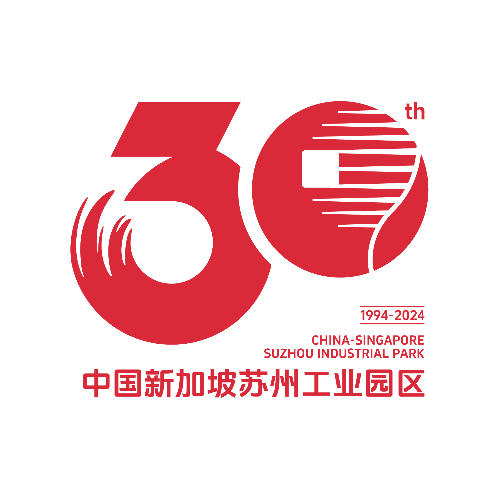 30th

1994-2024

CHINA-SINGAPORE SUZHOU INDUSTRIAL PARK

中国新加坡苏州工业园区